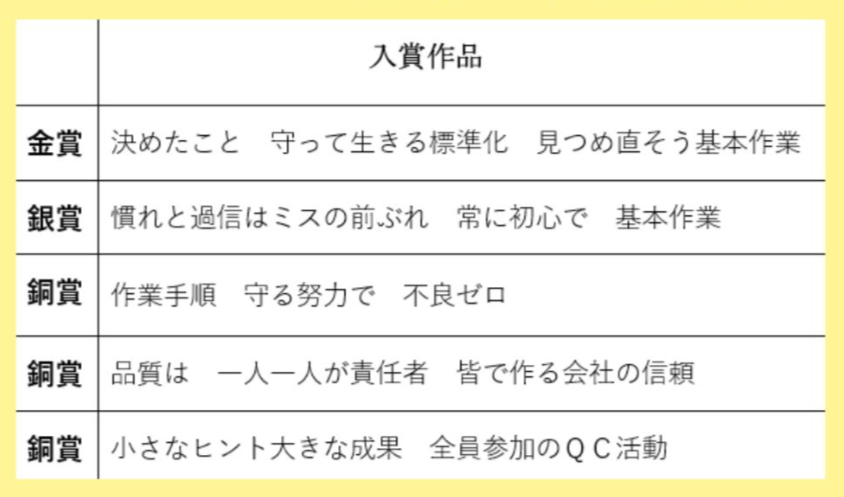 | | 入賞作品 |
|---|---|
| 金賞 | 決めたこと　守って生きる標準化　見つめ直そう基本作業 |
| 銀賞 | 慣れと過信はミスの前ぶれ　常に初心で　基本作業 |
| 銅賞 | 作業手順　守る努力で　不良ゼロ |
| 銅賞 | 品質は　一人一人が責任者　皆で作る会社の信頼 |
| 銅賞 | 小さなヒント大きな成果　全員参加のＱＣ活動 |